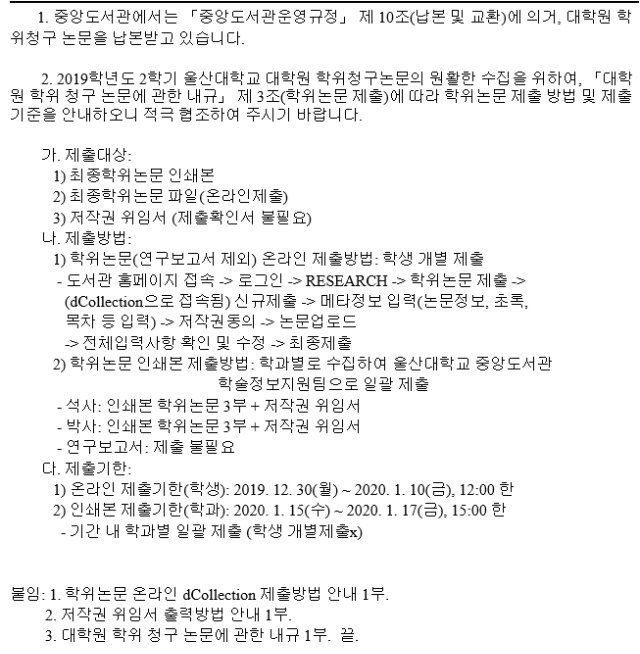 1. 중앙도서관에서는 「중앙도서관운영규정」 제 10조(납본 및 교환)에 의거, 대학원 학위청구 논문을 납본받고 있습니다.

2. 2019학년도 2학기 울산대학교 대학원 학위청구논문의 원활한 수집을 위하여, 「대학원 학위 청구 논문에 관한 내규」 제 3조(학위논문 제출)에 따라 학위논문 제출 방법 및 제출 기준을 안내하오니 적극 협조하여 주시기 바랍니다.

가. 제출대상:
1) 최종학위논문 인쇄본
2) 최종학위논문 파일(온라인제출)
3) 저작권 위임서 (제출확인서 불필요)
나. 제출방법:
1) 학위논문(연구보고서 제외) 온라인 제출방법: 학생 개별 제출
- 도서관 홈페이지 접속 -> 로그인 -> RESEARCH -> 학위논문 제출 -> (dCollection으로 접속됨) 신규제출 -> 메타정보 입력(논문정보, 초록, 목차 등 입력) -> 저작권동의 -> 논문업로드 -> 전체입력사항 확인 및 수정 -> 최종제출
2) 학위논문 인쇄본 제출방법: 학과별로 수집하여 울산대학교 중앙도서관 학술정보지원팀으로 일괄 제출
- 석사: 인쇄본 학위논문 3부 + 저작권 위임서
- 박사: 인쇄본 학위논문 3부 + 저작권 위임서
- 연구보고서: 제출 불필요
다. 제출기한:
1) 온라인 제출기한(학생): 2019. 12. 30(월) ~ 2020. 1. 10(금), 12:00 한
2) 인쇄본 제출기한(학과): 2020. 1. 15(수) ~ 2020. 1. 17(금), 15:00 한
- 기간 내 학과별 일괄 제출 (학생 개별제출x)

붙임: 1. 학위논문 온라인 dCollection 제출방법 안내 1부.
2. 저작권 위임서 출력방법 안내 1부.
3. 대학원 학위 청구 논문에 관한 내규 1부. 끝.